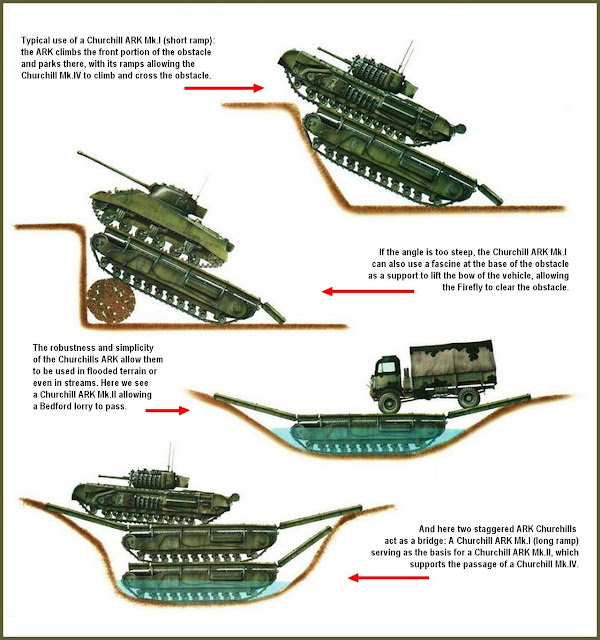 Typical use of a Churchill ARK Mk.I (short ramp): the ARK climbs the front portion of the obstacle and parks there, with its ramps allowing the Churchill Mk.IV to climb and cross the obstacle.

If the angle is too steep, the Churchill ARK Mk.I can also use a fascine at the base of the obstacle as a support to lift the bow of the vehicle, allowing the Firefly to clear the obstacle.

The robustness and simplicity of the Churchills ARK allow them to be used in flooded terrain or even in streams. Here we see a Churchill ARK Mk.II allowing a Bedford lorry to pass.

And here two staggered ARK Churchills act as a bridge: A Churchill ARK Mk.I (long ramp) serving as the basis for a Churchill ARK Mk.II, which supports the passage of a Churchill Mk.IV.